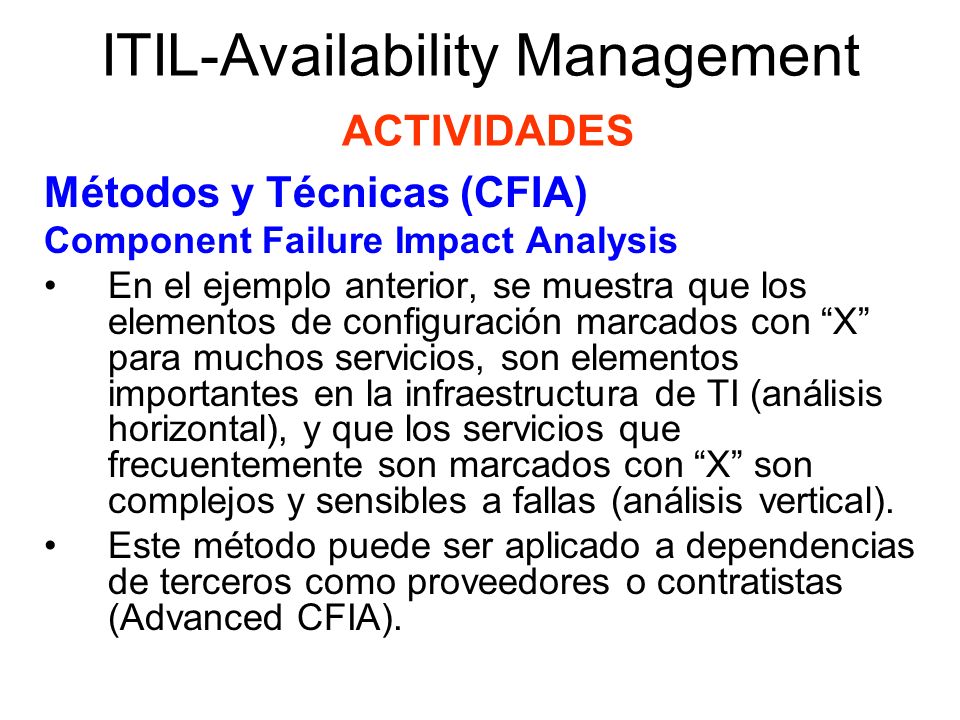 ITIL-Availability Management

ACTIVIDADES

Métodos y Técnicas (CFIA)

Component Failure Impact Analysis

• En el ejemplo anterior, se muestra que los elementos de configuración marcados con “X” para muchos servicios, son elementos importantes en la infraestructura de TI (análisis horizontal), y que los servicios que frecuentemente son marcados con “X” son complejos y sensibles a fallas (análisis vertical).

• Este método puede ser aplicado a dependencias de terceros como proveedores o contratistas (Advanced CFIA).